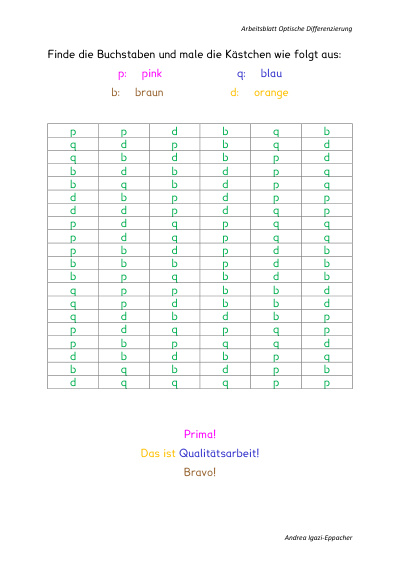 Arbeitsblatt Optische Differenzierung

Finde die Buchstaben und male die Kästchen wie folgt aus:

p: pink q: blau
b: braun d: orange

| p | p | d | b | q | b |
|---|---|---|---|---|---|
| q | d | p | b | q | d |
| q | b | d | b | p | d |
| b | d | b | d | p | q |
| b | q | b | d | p | q |
| d | b | p | d | p | p |
| d | d | p | d | q | p |
| p | d | q | p | q | q |
| p | d | q | p | q | q |
| p | b | d | p | d | b |
| b | b | b | p | d | b |
| b | p | q | b | d | b |
| q | p | p | b | b | d |
| q | p | d | b | b | d |
| q | d | b | d | b | p |
| p | d | q | p | q | p |
| p | b | p | q | q | d |
| d | b | d | b | p | q |
| b | q | b | d | p | b |
| d | q | q | q | p | p |

Prima!

Das ist Qualitätsarbeit!

Bravo!

Andrea Igazi-Eppacher